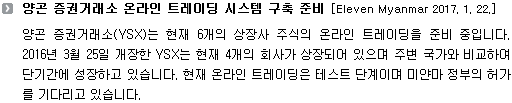 양곤 증권거래소 온라인 트레이딩 시스템 구축 준비 [Eleven Myanmar 2017. 1. 22.]

양곤 증권거래소(YSX)는 현재 6개의 상장사 주식의 온라인 트레이딩을 준비 중입니다. 2016년 3월 25일 개장한 YSX는 현재 4개의 회사가 상장되어 있으며 주변 국가와 비교하여 단기간에 성장하고 있습니다. 현재 온라인 트레이딩은 테스트 단계이며 미얀마 정부의 허가를 기다리고 있습니다.